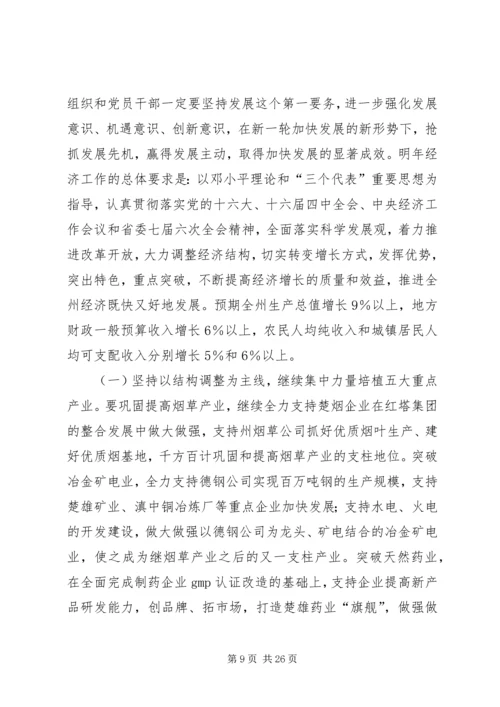 组织和党员干部一定要坚持发展这个第一要务，进一步强化发展意识、机遇意识、创新意识，在新一轮加快发展的新形势下，抢抓发展先机，赢得发展主动，取得加快发展的显著成效。明年经济工作的总体要求是：以邓小平理论和“三个代表”重要思想为指导，认真贯彻落实党的十六大、十六届四中全会、中央经济工作会议和省委七届六次全会精神，全面落实科学发展观，着力推进改革开放，大力调整经济结构，切实转变增长方式，发挥优势，突出特色，重点突破，不断提高经济增长的质量和效益，推进全州经济既快又好地发展。预期全州生产总值增长9%以上，地方财政一般预算收入增长6%以上，农民人均纯收入和城镇居民人均可支配收入分别增长5%和6%以上。

（一）坚持以结构调整为主线，继续集中力量培植五大重点产业。要巩固提高烟草产业，继续全力支持楚烟企业在红塔集团的整合发展中做大做强，支持州烟草公司抓好优质烟叶生产、建好优质烟基地，千方百计巩固和提高烟草产业的支柱地位。突破冶金矿电业，全力支持德钢公司实现百万吨钢的生产规模，支持楚雄矿业、滇中铜冶炼厂等重点企业加快发展；支持水电、火电的开发建设，做大做强以德钢公司为龙头、矿电结合的冶金矿电业，使之成为继烟草产业之后的又一支柱产业。突破天然药业，在全面完成制药企业gmp认证改造的基础上，支持企业提高新产品研发能力，创品牌、拓市场，打造楚雄药业“旗舰”，做强做

第9页 共26页